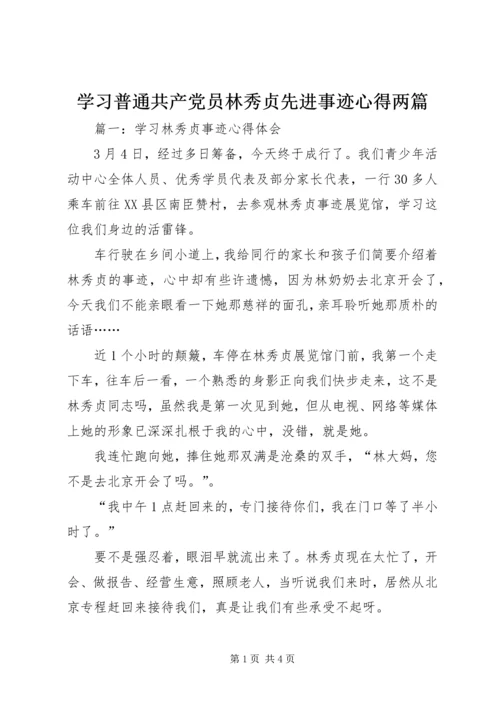 学习普通共产党员林秀贞先进事迹心得两篇

篇一：学习林秀贞事迹心得体会

3月4日，经过多日筹备，今天终于成行了。我们青少年活动中心全体人员、优秀学员代表及部分家长代表，一行30多人乘车前往XX县区南臣赞村，去参观林秀贞事迹展览馆，学习这位我们身边的活雷锋。

车行驶在乡间小道上，我给同行的家长和孩子们简要介绍着林秀贞的事迹，心中却有些许遗憾，因为林奶奶去北京开会了，今天我们不能亲眼看一下她那慈祥的面孔，亲耳聆听她那质朴的话语……

近1个小时的颠簸，车停在林秀贞展览馆门前，我第一个走下车，往车后一看，一个熟悉的身影正向我们快步走来，这不是林秀贞同志吗，虽然我是第一次见到她，但从电视、网络等媒体上她的形象已深深扎根于我的心中，没错，就是她。

我连忙跑向她，捧住她那双满是沧桑的双手，“林大妈，您不是去北京开会了吗。”。

“我中午1点赶回来的，专门接待你们，我在门口等了半小时了。”

要不是强忍着，眼泪早就流出来了。林秀贞现在太忙了，开会、做报告、经营生意，照顾老人，当听说我们来时，居然从北京专程赶回来接待我们，真是让我们有些承受不起呀。

第1页 共4页